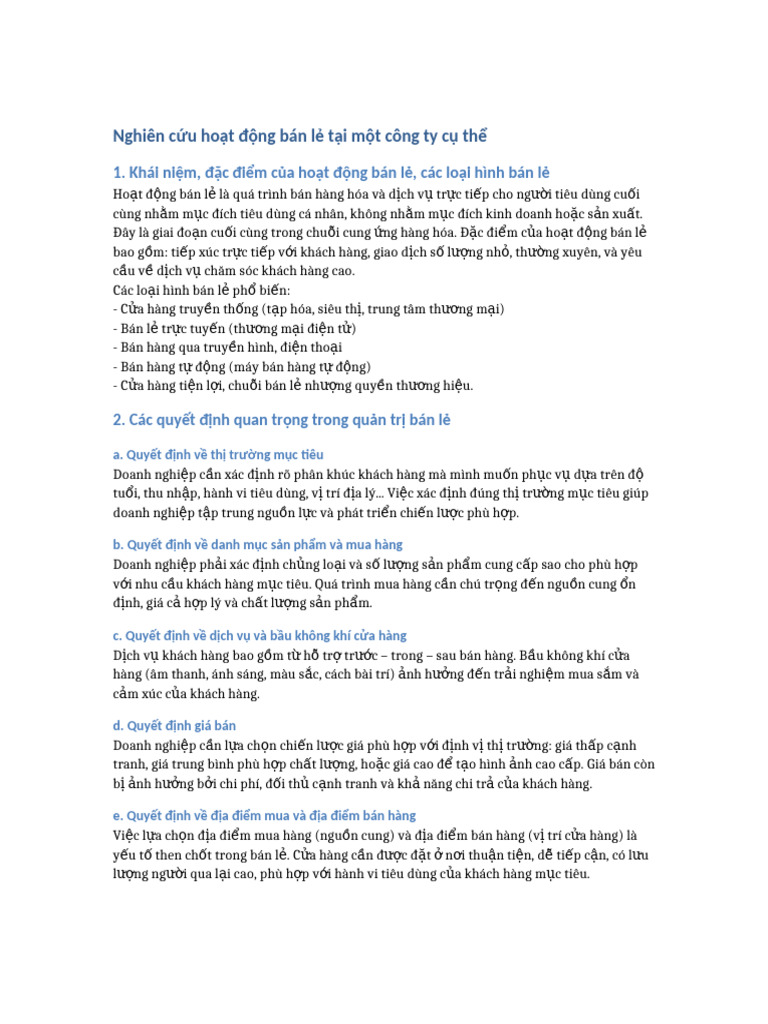 Nghiên cứu hoạt động bán lẻ tại một công ty cụ thể

1. Khái niệm, đặc điểm của hoạt động bán lẻ, các loại hình bán lẻ

Hoạt động bán lẻ là quá trình bán hàng hóa và dịch vụ trực tiếp cho người tiêu dùng cuối cùng nhằm mục đích tiêu dùng cá nhân, không nhằm mục đích kinh doanh hoặc sản xuất. Đây là giai đoạn cuối cùng trong chuỗi cung ứng hàng hóa. Đặc điểm của hoạt động bán lẻ bao gồm: tiếp xúc trực tiếp với khách hàng, giao dịch số lượng nhỏ, thường xuyên, và yêu cầu về dịch vụ chăm sóc khách hàng cao.
Các loại hình bán lẻ phổ biến:
- Cửa hàng truyền thống (tạp hóa, siêu thị, trung tâm thương mại)
- Bán lẻ trực tuyến (thương mại điện tử)
- Bán hàng qua truyền hình, điện thoại
- Bán hàng tự động (máy bán hàng tự động)
- Cửa hàng tiện lợi, chuỗi bán lẻ nhượng quyền thương hiệu.

2. Các quyết định quan trọng trong quản trị bán lẻ

a. Quyết định về thị trường mục tiêu
Doanh nghiệp cần xác định rõ phân khúc khách hàng mà mình muốn phục vụ dựa trên độ tuổi, thu nhập, hành vi tiêu dùng, vị trí địa lý... Việc xác định đúng thị trường mục tiêu giúp doanh nghiệp tập trung nguồn lực và phát triển chiến lược phù hợp.

b. Quyết định về danh mục sản phẩm và mua hàng
Doanh nghiệp phải xác định chủng loại và số lượng sản phẩm cung cấp sao cho phù hợp với nhu cầu khách hàng mục tiêu. Quá trình mua hàng cần chú trọng đến nguồn cung ổn định, giá cả hợp lý và chất lượng sản phẩm.

c. Quyết định về dịch vụ và bầu không khí cửa hàng
Dịch vụ khách hàng bao gồm từ hỗ trợ trước – trong – sau bán hàng. Bầu không khí cửa hàng (âm thanh, ánh sáng, màu sắc, cách bài trí) ảnh hưởng đến trải nghiệm mua sắm và cảm xúc của khách hàng.

d. Quyết định giá bán
Doanh nghiệp cần lựa chọn chiến lược giá phù hợp với định vị thị trường: giá thấp cạnh tranh, giá trung bình phù hợp chất lượng, hoặc giá cao để tạo hình ảnh cao cấp. Giá bán còn bị ảnh hưởng bởi chi phí, đối thủ cạnh tranh và khả năng chi trả của khách hàng.

e. Quyết định về địa điểm mua và địa điểm bán hàng
Việc lựa chọn địa điểm mua hàng (nguồn cung) và địa điểm bán hàng (vị trí cửa hàng) là yếu tố then chốt trong bán lẻ. Cửa hàng cần được đặt ở nơi thuận tiện, dễ tiếp cận, có lưu lượng người qua lại cao, phù hợp với hành vi tiêu dùng của khách hàng mục tiêu.